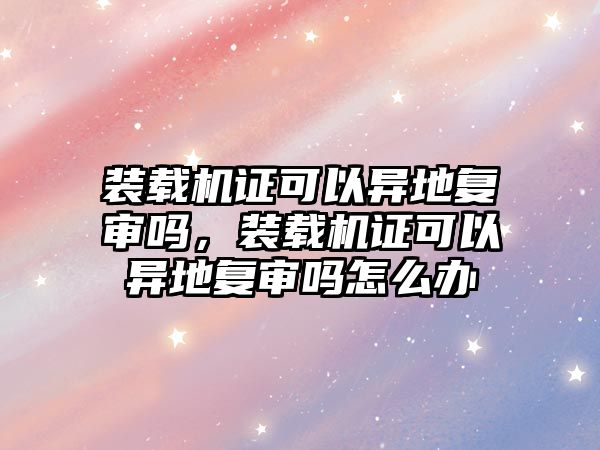 装载机证可以异地复审吗，装载机证可以异地复审吗怎么办